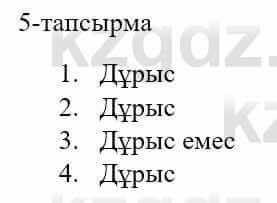 5-тапсырма

1. Дұрыс
2. Дұрыс
3. Дұрыс емес
4. Дұрыс

kzgdz.
kz